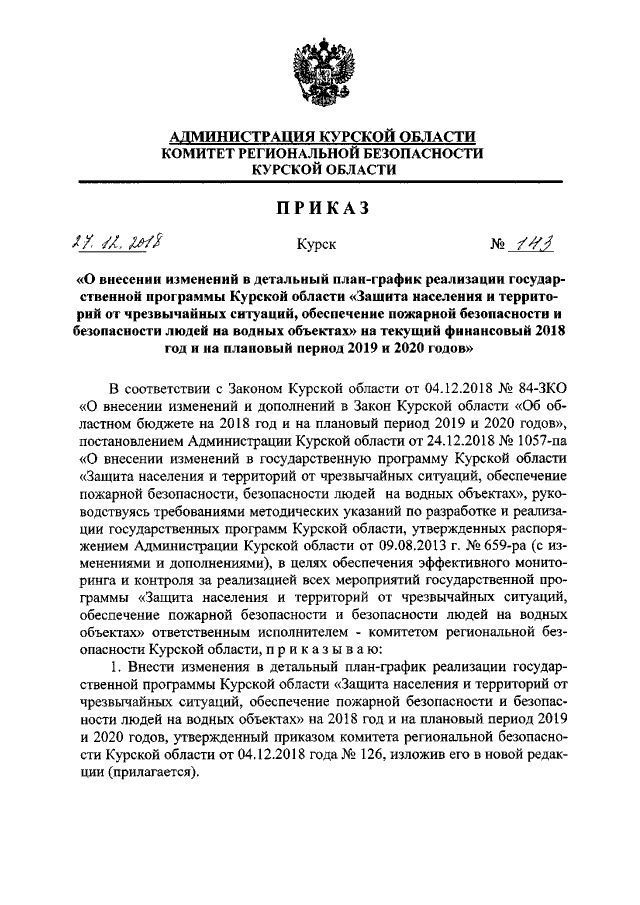 АДМИНИСТРАЦИЯ КУРСКОЙ ОБЛАСТИ
КОМИТЕТ РЕГИОНАЛЬНОЙ БЕЗОПАСНОСТИ
КУРСКОЙ ОБЛАСТИ

ПРИКАЗ

27. 12. 2018 Курск № 143

«О внесении изменений в детальный план-график реализации государственной программы Курской области «Защита населения и территорий от чрезвычайных ситуаций, обеспечение пожарной безопасности и безопасности людей на водных объектах» на текущий финансовый 2018 год и на плановый период 2019 и 2020 годов»

В соответствии с Законом Курской области от 04.12.2018 № 84-ЗКО «О внесении изменений и дополнений в Закон Курской области «Об областном бюджете на 2018 год и на плановый период 2019 и 2020 годов», постановлением Администрации Курской области от 24.12.2018 № 1057-па «О внесении изменений в государственную программу Курской области «Защита населения и территорий от чрезвычайных ситуаций, обеспечение пожарной безопасности, безопасности людей на водных объектах», руководствуясь требованиями методических указаний по разработке и реализации государственных программ Курской области, утвержденных распоряжением Администрации Курской области от 09.08.2013 г. № 659-ра (с изменениями и дополнениями), в целях обеспечения эффективного мониторинга и контроля за реализацией всех мероприятий государственной программы «Защита населения и территорий от чрезвычайных ситуаций, обеспечение пожарной безопасности и безопасности людей на водных объектах» ответственным исполнителем - комитетом региональной безопасности Курской области, п р и к а з ы в а ю:

1. Внести изменения в детальный план-график реализации государственной программы Курской области «Защита населения и территорий от чрезвычайных ситуаций, обеспечение пожарной безопасности и безопасности людей на водных объектах» на 2018 год и на плановый период 2019 и 2020 годов, утвержденный приказом комитета региональной безопасности Курской области от 04.12.2018 года № 126, изложив его в новой редакции (прилагается).